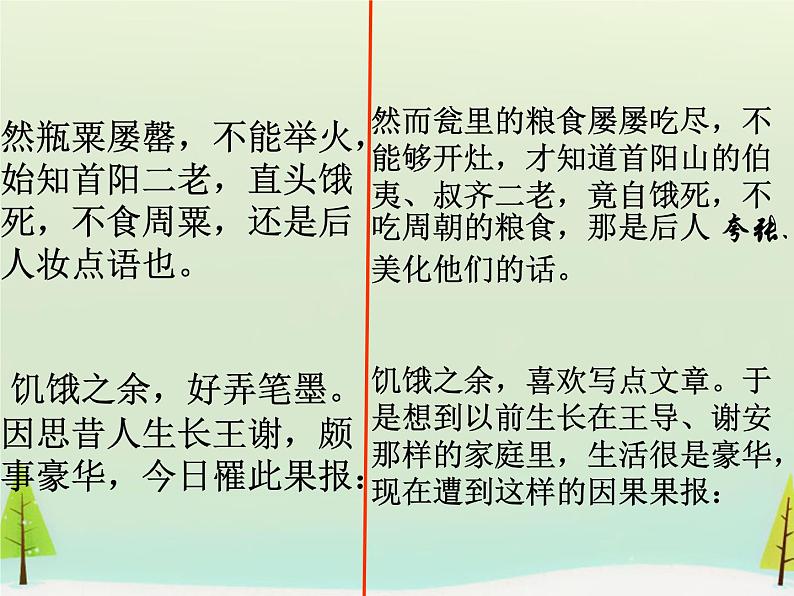 然瓶粟屡罄，不能举火，始知首阳二老，直头饿死，不食周粟，还是后人妆点语也。

饥饿之余，好弄笔墨。因思昔人生长王谢，颇事豪华，今日罹此果报：

然而瓮里的粮食屡屡吃尽，不能够开灶，才知道首阳山的伯夷、叔齐二老，竟自饿死，不吃周朝的粮食，那是后人夸张、美化他们的话。

饥饿之余，喜欢写点文章。于是想到以前生长在王导、谢安那样的家庭里，生活很是豪华，现在遭到这样的因果果报：